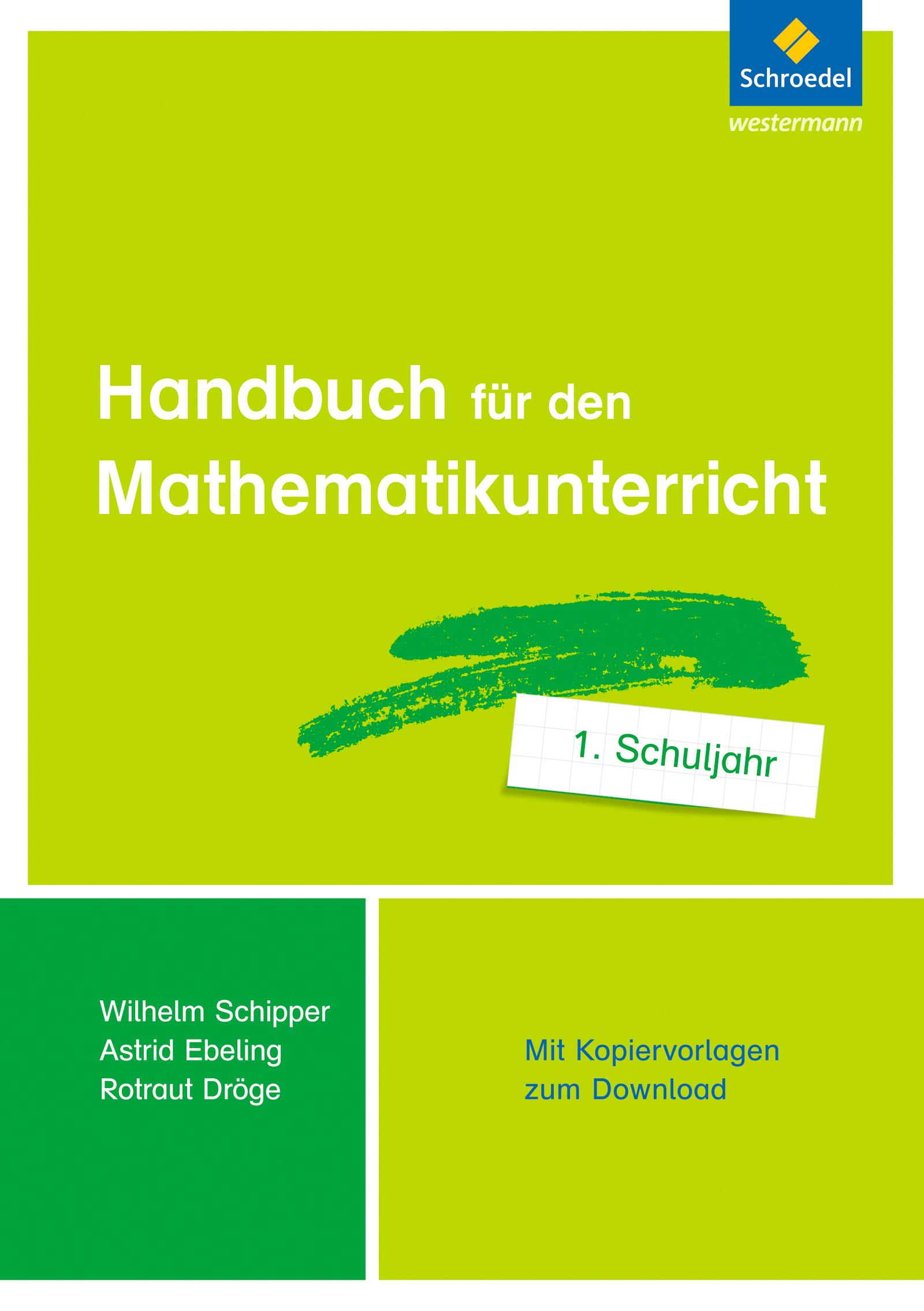 Schroedel
westermann

Handbuch für den Mathematikunterricht

1. Schuljahr

Wilhelm Schipper
Astrid Ebeling
Rotraut Dröge

Mit Kopiervorlagen zum Download